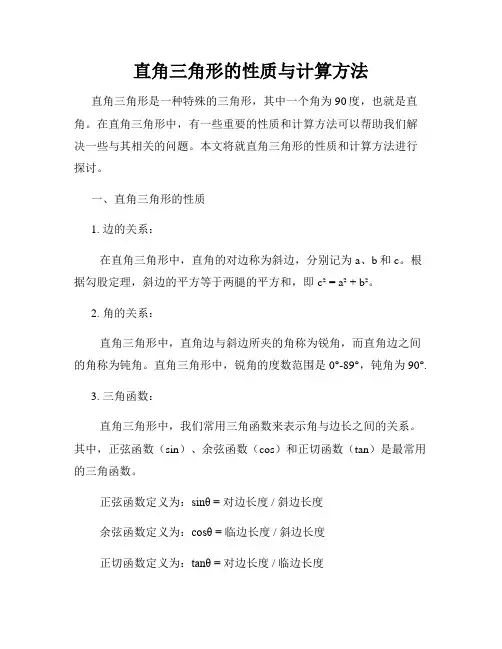 直角三角形的性质与计算方法

直角三角形是一种特殊的三角形，其中一个角为90度，也就是直角。在直角三角形中，有一些重要的性质和计算方法可以帮助我们解决一些与其相关的问题。本文将就直角三角形的性质和计算方法进行探讨。

一、直角三角形的性质

1. 边的关系：

在直角三角形中，直角的对边称为斜边，分别记为 a、b 和 c。根据勾股定理，斜边的平方等于两腿的平方和，即 $c^2 = a^2 + b^2$。

2. 角的关系：

直角三角形中，直角边与斜边所夹的角称为锐角，而直角边之间的角称为钝角。直角三角形中，锐角的度数范围是 0°-89°，钝角为 90°.

3. 三角函数：

直角三角形中，我们常用三角函数来表示角与边长之间的关系。其中，正弦函数（sin）、余弦函数（cos）和正切函数（tan）是最常用的三角函数。

正弦函数定义为：sinθ = 对边长度 / 斜边长度

余弦函数定义为：cosθ = 临边长度 / 斜边长度

正切函数定义为：tanθ = 对边长度 / 临边长度